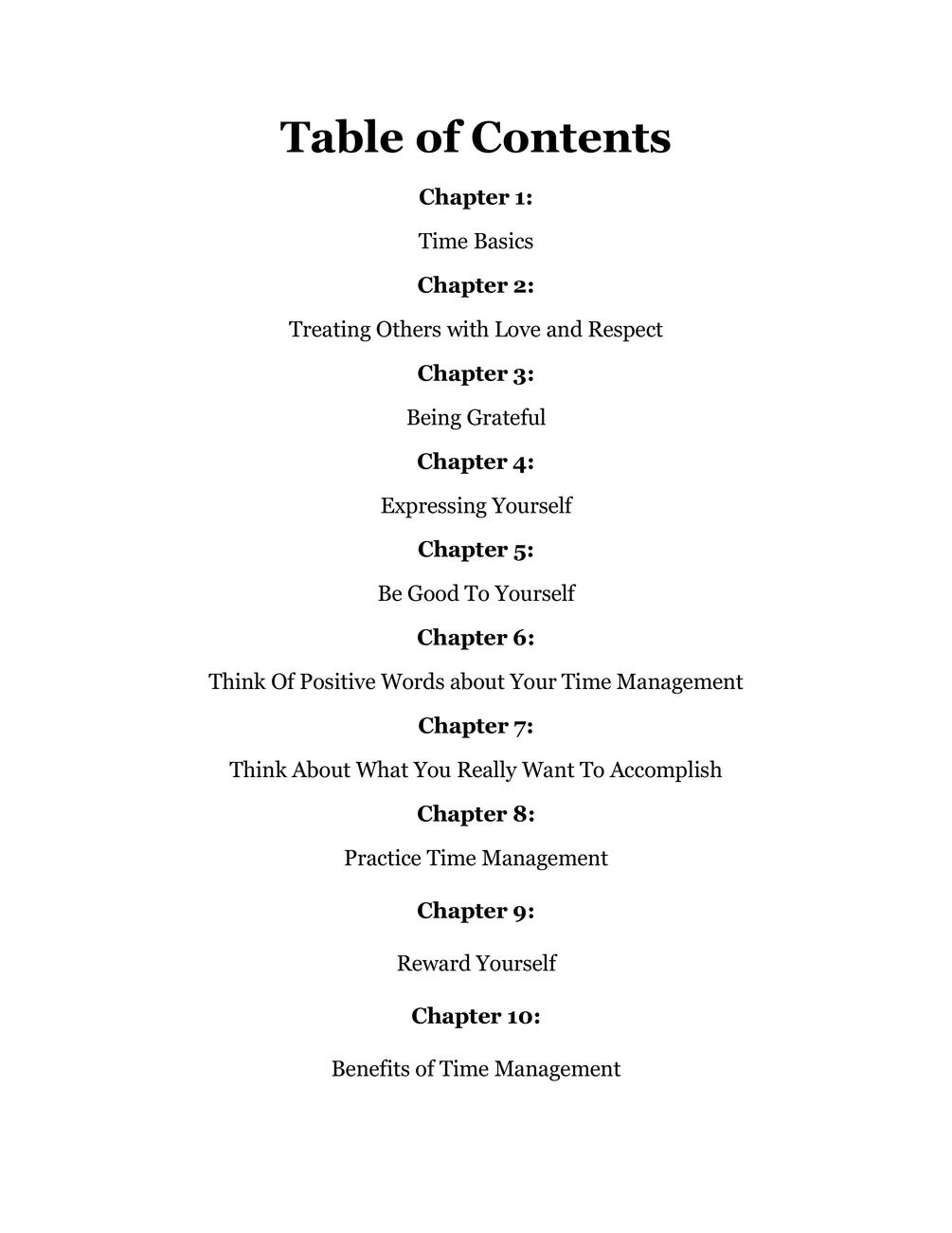 Table of Contents

Chapter 1:

Time Basics

Chapter 2:

Treating Others with Love and Respect

Chapter 3:

Being Grateful

Chapter 4:

Expressing Yourself

Chapter 5:

Be Good To Yourself

Chapter 6:

Think Of Positive Words about Your Time Management

Chapter 7:

Think About What You Really Want To Accomplish

Chapter 8:

Practice Time Management

Chapter 9:

Reward Yourself

Chapter 10:

Benefits of Time Management